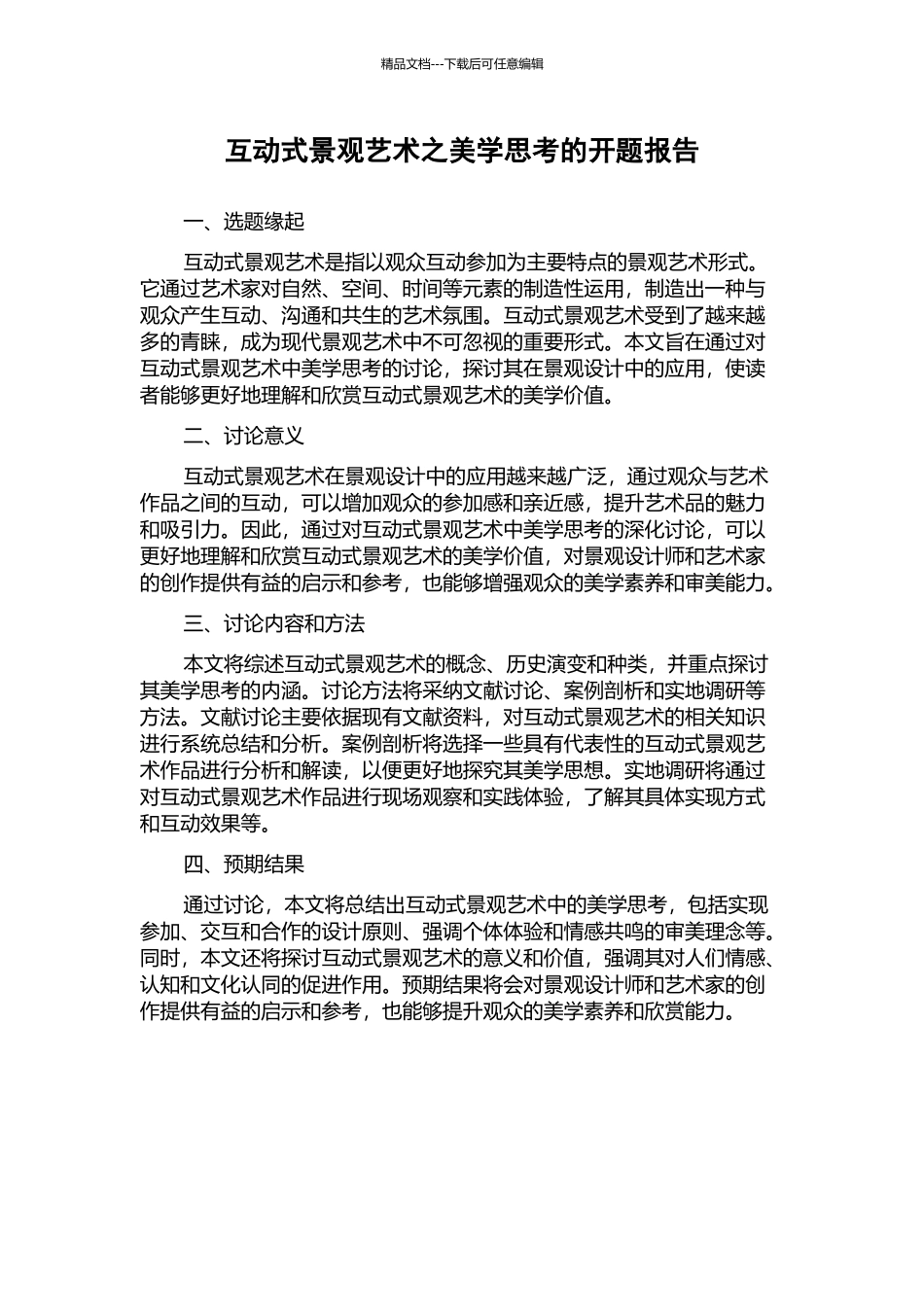 精品文档---下载后可任意编辑

互动式景观艺术之美学思考的开题报告

一、选题缘起

互动式景观艺术是指以观众互动参加为主要特点的景观艺术形式。它通过艺术家对自然、空间、时间等元素的制造性运用，制造出一种与观众产生互动、沟通和共生的艺术氛围。互动式景观艺术受到了越来越多的青睐，成为现代景观艺术中不可忽视的重要形式。本文旨在通过对互动式景观艺术中美学思考的讨论，探讨其在景观设计中的应用，使读者能够更好地理解和欣赏互动式景观艺术的美学价值。

二、讨论意义

互动式景观艺术在景观设计中的应用越来越广泛，通过观众与艺术作品之间的互动，可以增加观众的参加感和亲近感，提升艺术品的魅力和吸引力。因此，通过对互动式景观艺术中美学思考的深化讨论，可以更好地理解和欣赏互动式景观艺术的美学价值，对景观设计师和艺术家的创作提供有益的启示和参考，也能够增强观众的美学素养和审美能力。

三、讨论内容和方法

本文将综述互动式景观艺术的概念、历史演变和种类，并重点探讨其美学思考的内涵。讨论方法将采纳文献讨论、案例剖析和实地调研等方法。文献讨论主要依据现有文献资料，对互动式景观艺术的相关知识进行系统总结和分析。案例剖析将选择一些具有代表性的互动式景观艺术作品进行分析和解读，以便更好地探究其美学思想。实地调研将通过对互动式景观艺术作品进行现场观察和实践体验，了解其具体实现方式和互动效果等。

四、预期结果

通过讨论，本文将总结出互动式景观艺术中的美学思考，包括实现参加、交互和合作的设计原则、强调个体体验和情感共鸣的审美理念等。同时，本文还将探讨互动式景观艺术的意义和价值，强调其对人们情感、认知和文化认同的促进作用。预期结果将会对景观设计师和艺术家的创作提供有益的启示和参考，也能够提升观众的美学素养和欣赏能力。